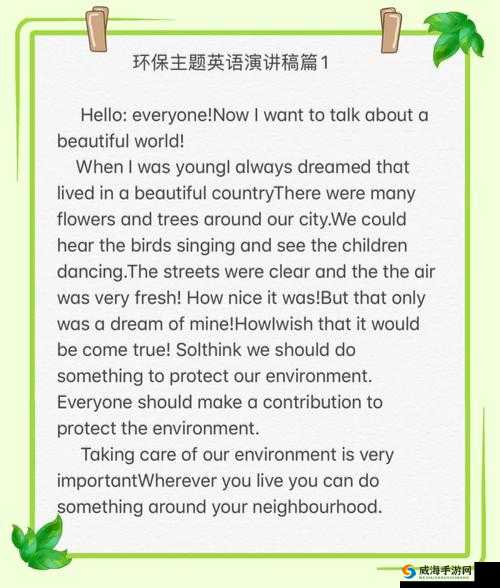 环保主题英语演讲稿篇1

Hello: everyone!Now I want to talk about a beautiful world!

When I was youngI always dreamed that lived in a beautiful countryThere were many flowers and trees around our city.We could hear the birds singing and see the children dancing.The streets were clear and the the air was very fresh! How nice it was!But that only was a dream of mine!HowIwish that it would be come true! SoIthink we should do something to protect our environment. Everyone should make a contribution to protect the environment.

Taking care of our environment is very importantWherever you live you can do something around your neighbourhood.

威海手游网